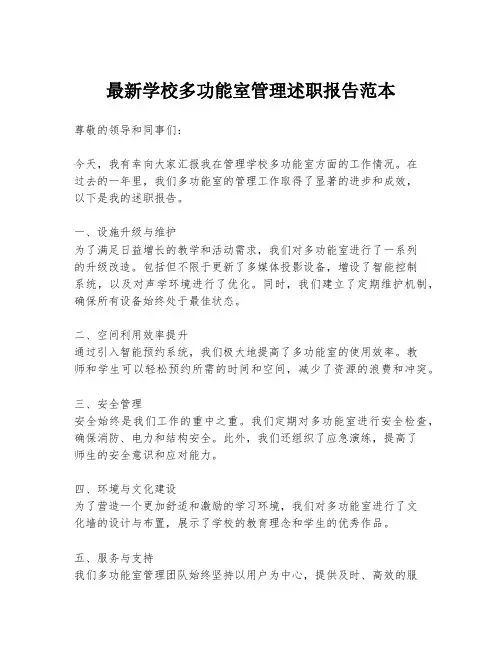 最新学校多功能室管理述职报告范本

尊敬的领导和同事们：

今天，我有幸向大家汇报我在管理学校多功能室方面的工作情况。在过去的一年里，我们多功能室的管理工作取得了显著的进步和成效，以下是我的述职报告。

一、设施升级与维护
为了满足日益增长的教学和活动需求，我们对多功能室进行了一系列的升级改造。包括但不限于更新了多媒体投影设备，增设了智能控制系统，以及对声学环境进行了优化。同时，我们建立了定期维护机制，确保所有设备始终处于最佳状态。

二、空间利用效率提升
通过引入智能预约系统，我们极大地提高了多功能室的使用效率。教师和学生可以轻松预约所需的时间和空间，减少了资源的浪费和冲突。

三、安全管理
安全始终是我们工作的重中之重。我们定期对多功能室进行安全检查，确保消防、电力和结构安全。此外，我们还组织了应急演练，提高了师生的安全意识和应对能力。

四、环境与文化建设
为了营造一个更加舒适和激励的学习环境，我们对多功能室进行了文化墙的设计与布置，展示了学校的教育理念和学生的优秀作品。

五、服务与支持
我们多功能室管理团队始终坚持以用户为中心，提供及时、高效的服